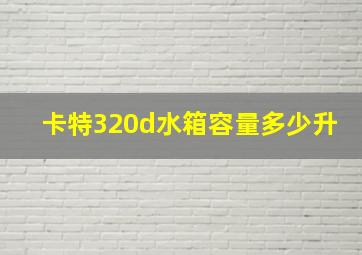 卡特320d水箱容量多少升